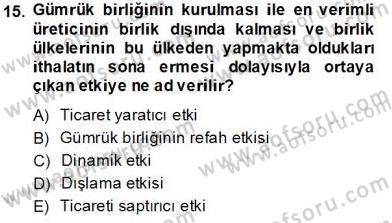 15. Gümrük birliğinin kurulması ile en verimli üreticinin birlik dışında kalması ve birlik ülkelerinin bu ülkeden yapmakta oldukları ithalatın sona ermesi dolayısıyla ortaya çıkan etkiye ne ad verilir?

A) Ticaret yaratıcı etki
B) Gümrük birliğinin refah etkisi
C) Dinamik etki
D) Dışlama etkisi
E) Ticareti saptırıcı etki

www.aofsoru.com